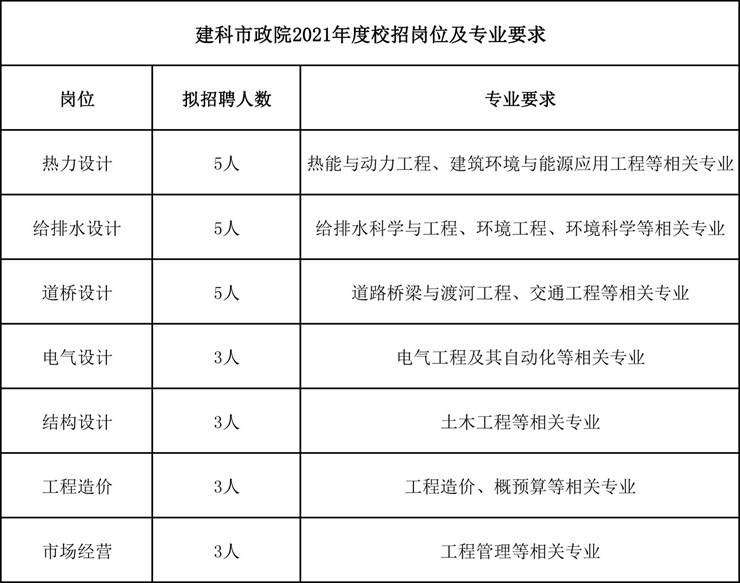 建科市政院2021年度校招岗位及专业要求

| 岗位 | 拟招聘人数 | 专业要求 |
|---|---|---|
| 热力设计 | 5人 | 热能与动力工程、建筑环境与能源应用工程等相关专业 |
| 给排水设计 | 5人 | 给排水科学与工程、环境工程、环境科学等相关专业 |
| 道桥设计 | 5人 | 道路桥梁与渡河工程、交通工程等相关专业 |
| 电气设计 | 3人 | 电气工程及其自动化等相关专业 |
| 结构设计 | 3人 | 土木工程等相关专业 |
| 工程造价 | 3人 | 工程造价、概预算等相关专业 |
| 市场经营 | 3人 | 工程管理等相关专业 |